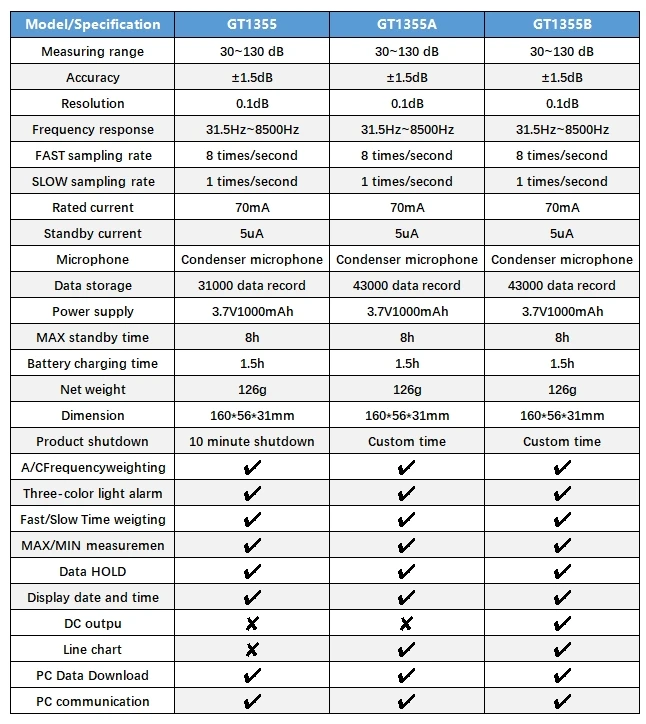 | Model/Specification | GT1355 | GT1355A | GT1355B |
|---|---|---|---|
| Measuring range | 30~130 dB | 30~130 dB | 30~130 dB |
| Accuracy | ±1.5dB | ±1.5dB | ±1.5dB |
| Resolution | 0.1dB | 0.1dB | 0.1dB |
| Frequency response | 31.5Hz~8500Hz | 31.5Hz~8500Hz | 31.5Hz~8500Hz |
| FAST sampling rate | 8 times/second | 8 times/second | 8 times/second |
| SLOW sampling rate | 1 times/second | 1 times/second | 1 times/second |
| Rated current | 70mA | 70mA | 70mA |
| Standby current | 5uA | 5uA | 5uA |
| Microphone | Condenser microphone | Condenser microphone | Condenser microphone |
| Data storage | 31000 data record | 43000 data record | 43000 data record |
| Power supply | 3.7V1000mAh | 3.7V1000mAh | 3.7V1000mAh |
| MAX standby time | 8h | 8h | 8h |
| Battery charging time | 1.5h | 1.5h | 1.5h |
| Net weight | 126g | 126g | 126g |
| Dimension | 160*56*31mm | 160*56*31mm | 160*56*31mm |
| Product shutdown | 10 minute shutdown | Custom time | Custom time |
| A/CFrequencyweighting | ✔ | ✔ | ✔ |
| Three-color light alarm | ✔ | ✔ | ✔ |
| Fast/Slow Time weigting | ✔ | ✔ | ✔ |
| MAX/MIN measuremen | ✔ | ✔ | ✔ |
| Data HOLD | ✔ | ✔ | ✔ |
| Display date and time | ✔ | ✔ | ✔ |
| DC outpu | ✘ | ✘ | ✔ |
| Line chart | ✘ | ✔ | ✔ |
| PC Data Download | ✔ | ✔ | ✔ |
| PC communication | ✔ | ✔ | ✔ |